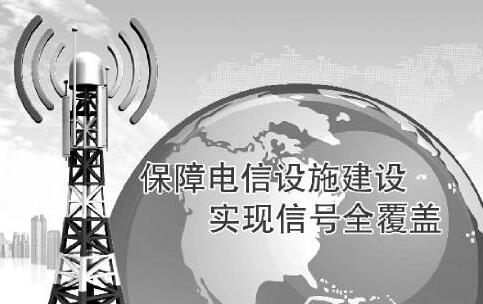 保障电信设施建设
实现信号全覆盖